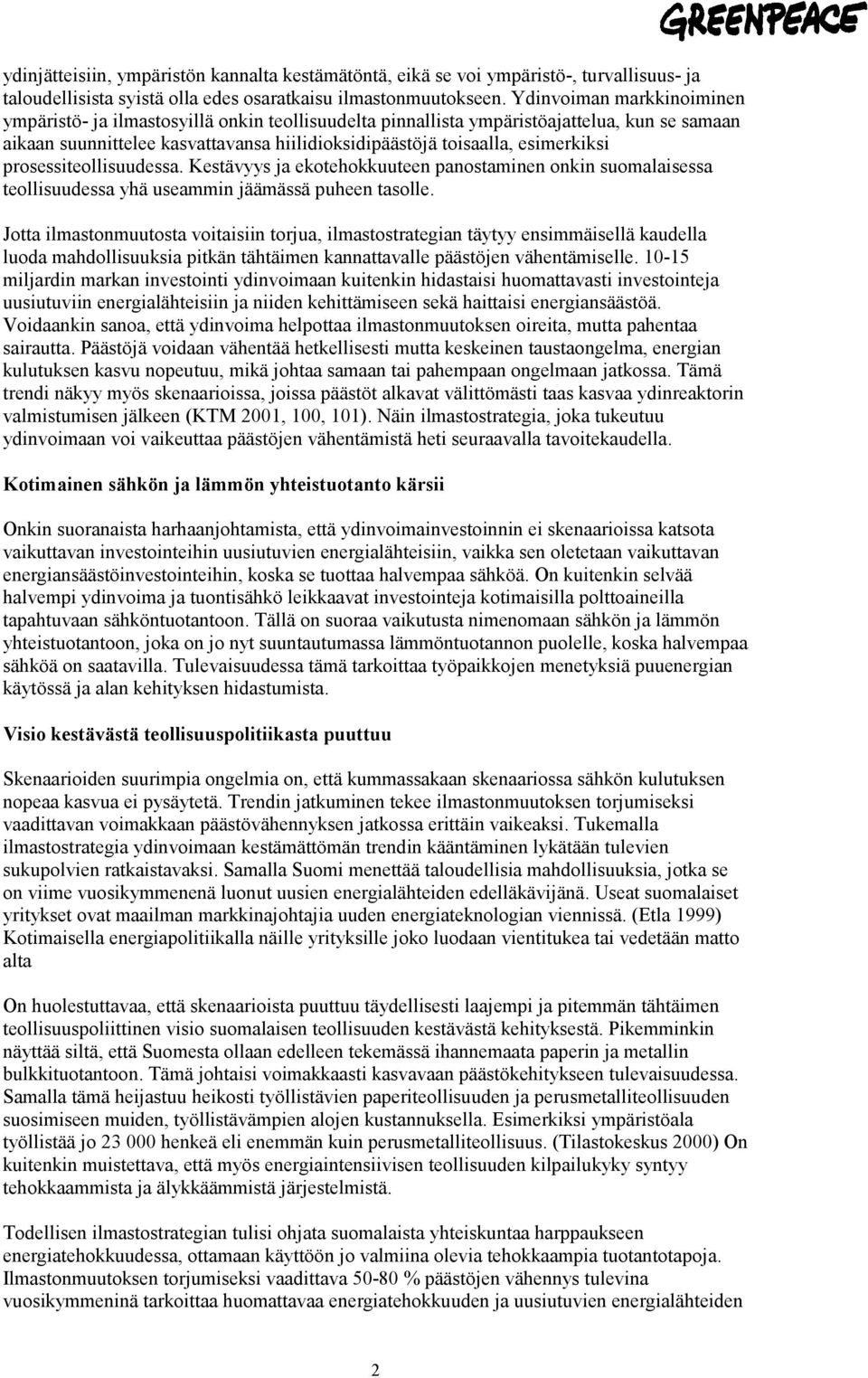 GREENPEACE

ydinjätteisiin, ympäristön kannalta kestämätöntä, eikä se voi ympäristö-, turvallisuus- ja taloudellisista syistä olla edes osaratkaisu ilmastonmuutokseen. Ydinvoiman markkinoiminen ympäristö- ja ilmastosyillä onkin teollisuudelta pinnallista ympäristöajattelua, kun se samaan aikaan suunnittelee kasvattavansa hiilidioksidipäästöjä toisaalla, esimerkiksi prosessiteollisuudessa. Kestävyys ja ekotehokkuuteen panostaminen onkin suomalaisessa teollisuudessa yhä useammin jäämässä puheen tasolle.

Jotta ilmastonmuutosta voitaisiin torjua, ilmastostrategian täytyy ensimmäisellä kaudella luoda mahdollisuuksia pitkän tähtäimen kannattavalle päästöjen vähentämiselle. 10-15 miljardin markan investointi ydinvoimaan kuitenkin hidastaisi huomattavasti investointeja uusiutuviin energialähteisiin ja niiden kehittämiseen sekä haittaisi energiansäästöä. Voidaankin sanoa, että ydinvoima helpottaa ilmastonmuutoksen oireita, mutta pahentaa sairautta. Päästöjä voidaan vähentää hetkellisesti mutta keskeinen taustaongelma, energian kulutuksen kasvu nopeutuu, mikä johtaa samaan tai pahempaan ongelmaan jatkossa. Tämä trendi näkyy myös skenaarioissa, joissa päästöt alkavat välittömästi taas kasvaa ydinreaktorin valmistumisen jälkeen (KTM 2001, 100, 101). Näin ilmastostrategia, joka tukeutuu ydinvoimaan voi vaikeuttaa päästöjen vähentämistä heti seuraavalla tavoitekaudella.

Kotimainen sähkön ja lämmön yhteistuotanto kärsii

Onkin suoranaista harhaanjohtamista, että ydinvoimainvestoinnin ei skenaarioissa katsota vaikuttavan investointeihin uusiutuvien energialähteisiin, vaikka sen oletetaan vaikuttavan energiansäästöinvestointeihin, koska se tuottaa halvempaa sähköä. On kuitenkin selvää halvempi ydinvoima ja tuontisähkö leikkaavat investointeja kotimaisilla polttoaineilla tapahtuvaan sähköntuotantoon. Tällä on suoraa vaikutusta nimenomaan sähkön ja lämmön yhteistuotantoon, joka on jo nyt suuntautumassa lämmöntuotannon puolelle, koska halvempaa sähköä on saatavilla. Tulevaisuudessa tämä tarkoittaa työpaikkojen menetyksiä puuenergian käytössä ja alan kehityksen hidastumista.

Visio kestävästä teollisuuspolitiikasta puuttuu

Skenaarioiden suurimpia ongelmia on, että kummassakaan skenaariossa sähkön kulutuksen nopeaa kasvua ei pysäytetä. Trendin jatkuminen tekee ilmastonmuutoksen torjumiseksi vaadittavan voimakkaan päästövähennyksen jatkossa erittäin vaikeaksi. Tukemalla ilmastostrategia ydinvoimaan kestämättömän trendin kääntäminen lykätään tulevien sukupolvien ratkaistavaksi. Samalla Suomi menettää taloudellisia mahdollisuuksia, jotka se on viime vuosikymmenenä luonut uusien energialähteiden edelläkävijänä. Useat suomalaiset yritykset ovat maailman markkinajohtajia uuden energiateknologian viennissä. (Etla 1999) Kotimaisella energiapolitiikalla näille yrityksille joko luodaan vientitukea tai vedetään matto alta

On huolestuttavaa, että skenaarioista puuttuu täydellisesti laajempi ja pitemmän tähtäimen teollisuuspoliittinen visio suomalaisen teollisuuden kestävästä kehityksestä. Pikemminkin näyttää siltä, että Suomesta ollaan edelleen tekemässä ihannemaata paperin ja metallin bulkkituotantoon. Tämä johtaisi voimakkaasti kasvavaan päästökehitykseen tulevaisuudessa. Samalla tämä heijastuu heikosti työllistävien paperiteollisuuden ja perusmetalliteollisuuden suosimiseen muiden, työllistävämpien alojen kustannuksella. Esimerkiksi ympäristöala työllistää jo 23 000 henkeä eli enemmän kuin perusmetalliteollisuus. (Tilastokeskus 2000) On kuitenkin muistettava, että myös energiaintensiivisen teollisuuden kilpailukyky syntyy tehokkaammista ja älykkäämmistä järjestelmistä.

Todellisen ilmastostrategian tulisi ohjata suomalaista yhteiskuntaa harppaukseen energiatehokkuudessa, ottamaan käyttöön jo valmiina olevia tehokkaampia tuotantotapoja. Ilmastonmuutoksen torjumiseksi vaadittava 50-80 % päästöjen vähennys tulevina vuosikymmeninä tarkoittaa huomattavaa energiatehokkuuden ja uusiutuvien energialähteiden

2